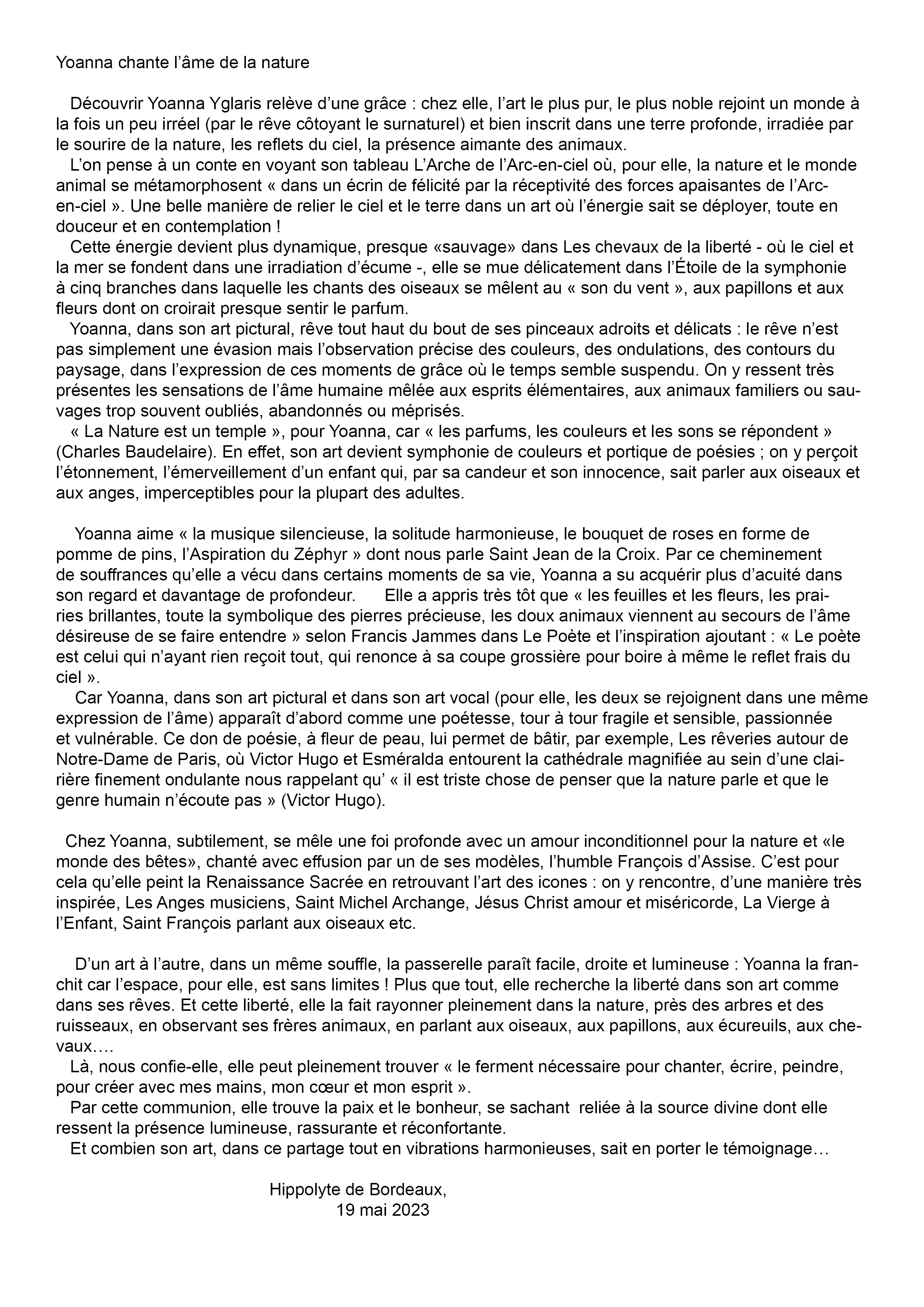 Yoanna chante l’âme de la nature

Découvrir Yoanna Yglaris relève d’une grâce : chez elle, l’art le plus pur, le plus noble rejoint un monde à la fois un peu irréel (par le rêve côtoyant le surnaturel) et bien inscrit dans une terre profonde, irradiée par le sourire de la nature, les reflets du ciel, la présence aimante des animaux.
L’on pense à un conte en voyant son tableau L’Arche de l’Arc-en-ciel où, pour elle, la nature et le monde animal se métamorphosent « dans un écrin de félicité par la réceptivité des forces apaisantes de l’Arc-en-ciel ». Une belle manière de relier le ciel et le terre dans un art où l’énergie sait se déployer, toute en douceur et en contemplation !
Cette énergie devient plus dynamique, presque «sauvage» dans Les chevaux de la liberté - où le ciel et la mer se fondent dans une irradiation d’écume -, elle se mue délicatement dans l’Étoile de la symphonie à cinq branches dans laquelle les chants des oiseaux se mêlent au « son du vent », aux papillons et aux fleurs dont on croirait presque sentir le parfum.
Yoanna, dans son art pictural, rêve tout haut du bout de ses pinceaux adroits et délicats : le rêve n’est pas simplement une évasion mais l’observation précise des couleurs, des ondulations, des contours du paysage, dans l’expression de ces moments de grâce où le temps semble suspendu. On y ressent très présentes les sensations de l’âme humaine mêlée aux esprits élémentaires, aux animaux familiers ou sauvages trop souvent oubliés, abandonnés ou méprisés.
« La Nature est un temple », pour Yoanna, car « les parfums, les couleurs et les sons se répondent » (Charles Baudelaire). En effet, son art devient symphonie de couleurs et portique de poésies ; on y perçoit l’étonnement, l’émerveillement d’un enfant qui, par sa candeur et son innocence, sait parler aux oiseaux et aux anges, imperceptibles pour la plupart des adultes.

Yoanna aime « la musique silencieuse, la solitude harmonieuse, le bouquet de roses en forme de pomme de pins, l’Aspiration du Zéphyr » dont nous parle Saint Jean de la Croix. Par ce cheminement de souffrances qu’elle a vécu dans certains moments de sa vie, Yoanna a su acquérir plus d’acuité dans son regard et davantage de profondeur. Elle a appris très tôt que « les feuilles et les fleurs, les prairies brillantes, toute la symbolique des pierres précieuse, les doux animaux viennent au secours de l’âme désireuse de se faire entendre » selon Francis Jammes dans Le Poète et l’inspiration ajoutant : « Le poète est celui qui n’ayant rien reçoit tout, qui renonce à sa coupe grossière pour boire à même le reflet frais du ciel ».
Car Yoanna, dans son art pictural et dans son art vocal (pour elle, les deux se rejoignent dans une même expression de l’âme) apparaît d’abord comme une poétesse, tour à tour fragile et sensible, passionnée et vulnérable. Ce don de poésie, à fleur de peau, lui permet de bâtir, par exemple, Les rêveries autour de Notre-Dame de Paris, où Victor Hugo et Esméralda entourent la cathédrale magnifiée au sein d’une clairière finement ondulante nous rappelant qu’ « il est triste chose de penser que la nature parle et que le genre humain n’écoute pas » (Victor Hugo).

Chez Yoanna, subtilement, se mêle une foi profonde avec un amour inconditionnel pour la nature et «le monde des bêtes», chanté avec effusion par un de ses modèles, l’humble François d’Assise. C’est pour cela qu’elle peint la Renaissance Sacrée en retrouvant l’art des icones : on y rencontre, d’une manière très inspirée, Les Anges musiciens, Saint Michel Archange, Jésus Christ amour et miséricorde, La Vierge à l’Enfant, Saint François parlant aux oiseaux etc.

D’un art à l’autre, dans un même souffle, la passerelle paraît facile, droite et lumineuse : Yoanna la franchit car l’espace, pour elle, est sans limites ! Plus que tout, elle recherche la liberté dans son art comme dans ses rêves. Et cette liberté, elle la fait rayonner pleinement dans la nature, près des arbres et des ruisseaux, en observant ses frères animaux, en parlant aux oiseaux, aux papillons, aux écureuils, aux chevaux….
Là, nous confie-elle, elle peut pleinement trouver « le ferment nécessaire pour chanter, écrire, peindre, pour créer avec mes mains, mon cœur et mon esprit ».
Par cette communion, elle trouve la paix et le bonheur, se sachant reliée à la source divine dont elle ressent la présence lumineuse, rassurante et réconfortante.
Et combien son art, dans ce partage tout en vibrations harmonieuses, sait en porter le témoignage…

Hippolyte de Bordeaux,
19 mai 2023